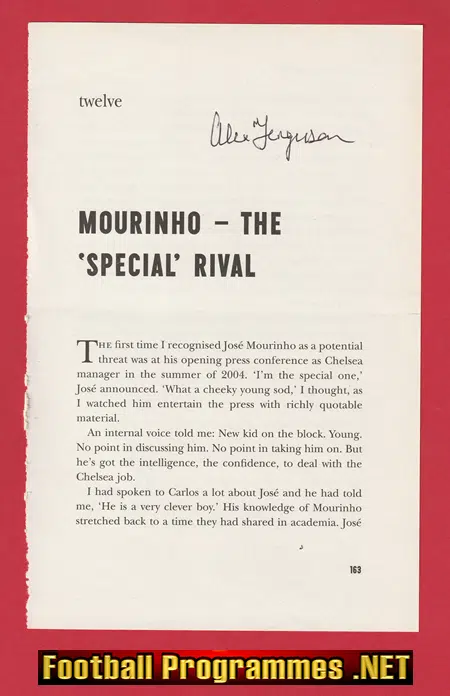 twelve

Alex Ferguson

MOURINHO – THE 'SPECIAL' RIVAL

THE first time I recognised José Mourinho as a potential threat was at his opening press conference as Chelsea manager in the summer of 2004. 'I'm the special one,' José announced. 'What a cheeky young sod,' I thought, as I watched him entertain the press with richly quotable material.

An internal voice told me: New kid on the block. Young. No point in discussing him. No point in taking him on. But he's got the intelligence, the confidence, to deal with the Chelsea job.

I had spoken to Carlos a lot about José and he had told me, 'He is a very clever boy.' His knowledge of Mourinho stretched back to a time they had shared in academia. José

163

Football Programmes .NET